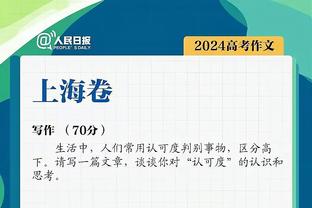 @人民日报 PEOPLE'S DAILY

2024高考作文

上海卷

写作 （70分）

生活中，人们常用认可度判别事物，区分高下。请写一篇文章，谈谈你对“认可度”的认识和思考。